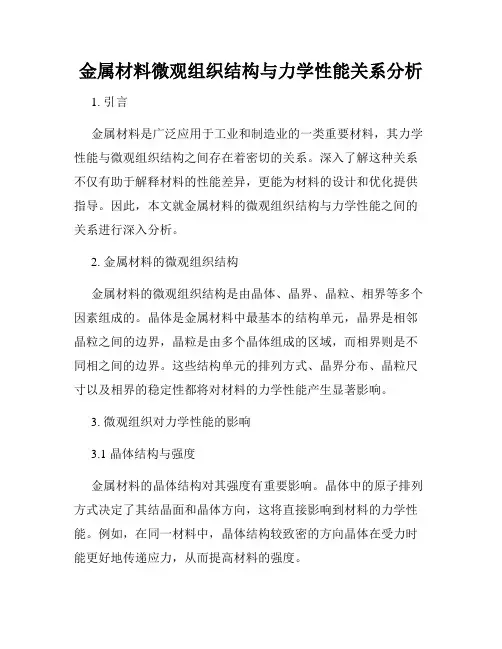 金属材料微观组织结构与力学性能关系分析

1. 引言

金属材料是广泛应用于工业和制造业的一类重要材料，其力学性能与微观组织结构之间存在着密切的关系。深入了解这种关系不仅有助于解释材料的性能差异，更能为材料的设计和优化提供指导。因此，本文就金属材料的微观组织结构与力学性能之间的关系进行深入分析。

2. 金属材料的微观组织结构

金属材料的微观组织结构是由晶体、晶界、晶粒、相界等多个因素组成的。晶体是金属材料中最基本的结构单元，晶界是相邻晶粒之间的边界，晶粒是由多个晶体组成的区域，而相界则是不同相之间的边界。这些结构单元的排列方式、晶界分布、晶粒尺寸以及相界的稳定性都将对材料的力学性能产生显著影响。

3. 微观组织对力学性能的影响

3.1 晶体结构与强度

金属材料的晶体结构对其强度有重要影响。晶体中的原子排列方式决定了其结晶面和晶体方向，这将直接影响到材料的力学性能。例如，在同一材料中，晶体结构较致密的方向晶体在受力时能更好地传递应力，从而提高材料的强度。